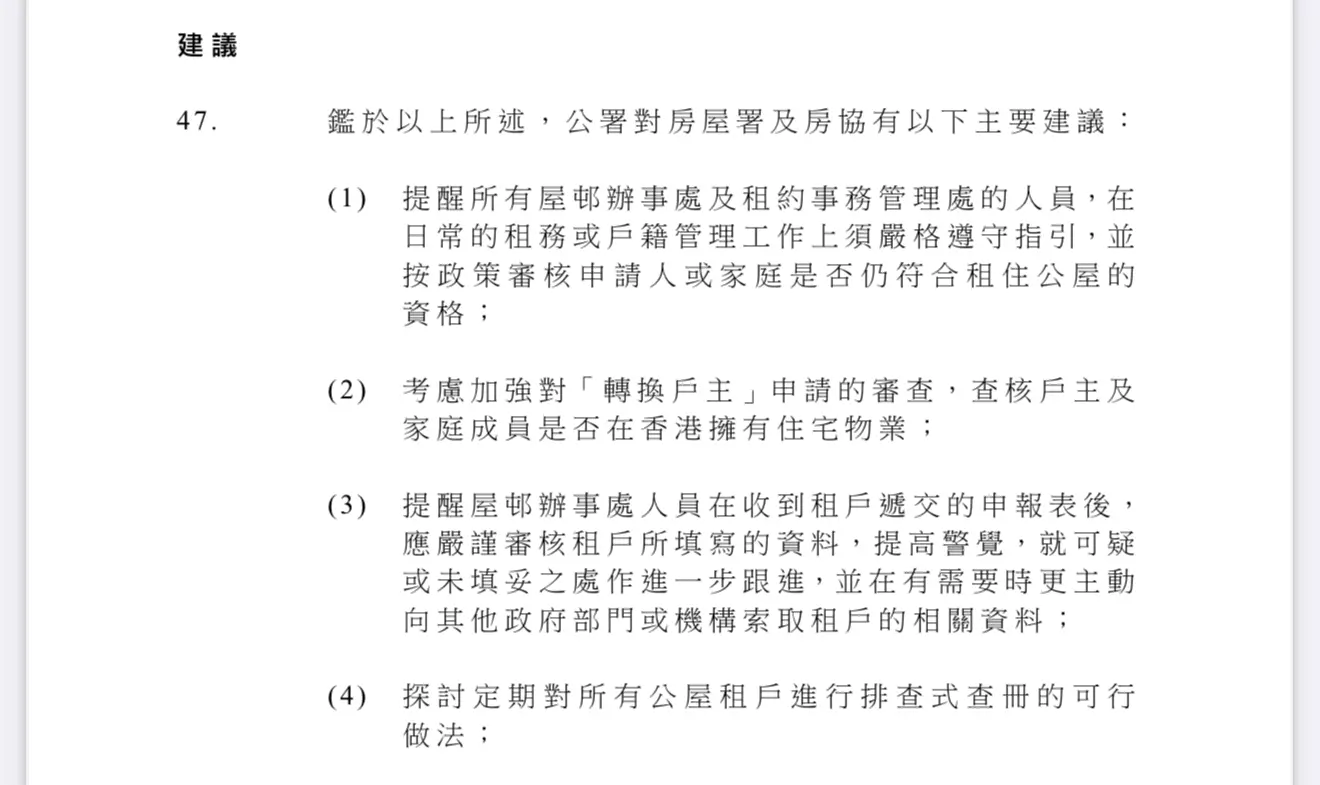 建議

47. 鑑於以上所述，公署對房屋署及房協有以下主要建議：

(1) 提醒所有屋邨辦事處及租約事務管理處的人員，在日常的租務或戶籍管理工作上須嚴格遵守指引，並按政策審核申請人或家庭是否仍符合租住公屋的資格；

(2) 考慮加強對「轉換戶主」申請的審查，查核戶主及家庭成員是否在香港擁有住宅物業；

(3) 提醒屋邨辦事處人員在收到租戶遞交的申報表後，應嚴謹審核租戶所填寫的資料，提高警覺，就可疑或未填妥之處作進一步跟進，並在有需要時更主動向其他政府部門或機構索取租戶的相關資料；

(4) 探討定期對所有公屋租戶進行排查式查冊的可行做法；